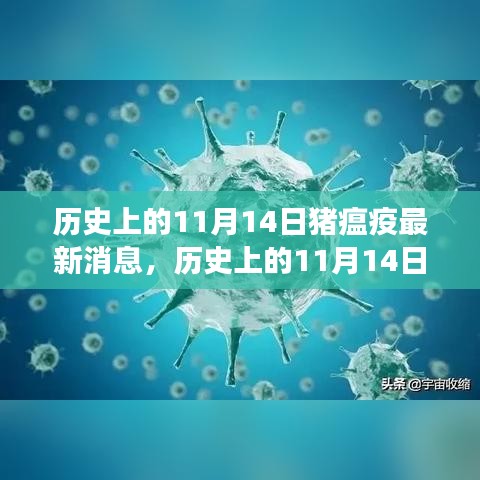 历史上的11月14日猪瘟疫最新消息，历史上的11月14日

头条 @宇宙收缩